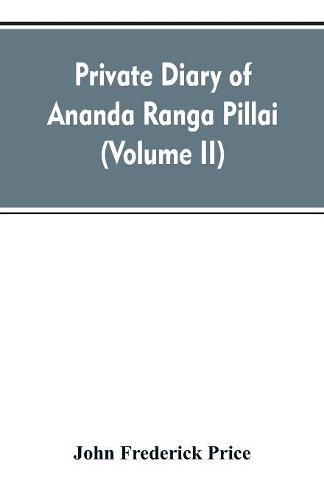 Private Diary of Ananda Ranga Pillai (Volume II)

John Frederick Price